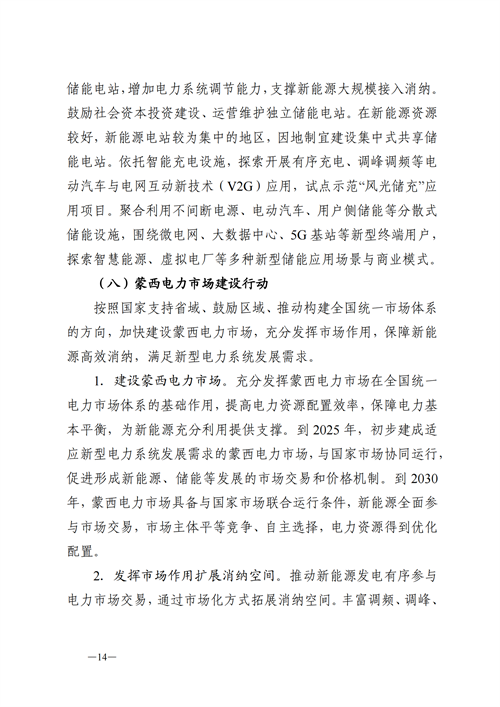 储能电站，增加电力系统调节能力，支撑新能源大规模接入消纳。鼓励社会资本投资建设、运营维护独立储能电站。在新能源资源较好，新能源电站较为集中的地区，因地制宜建设集中式共享储能电站。依托智能充电设施，探索开展有序充电、调峰调频等电动汽车与电网互动新技术（V2G）应用，试点示范“风光储充”应用项目。聚合利用不间断电源、电动汽车、用户侧储能等分散式储能设施，围绕微电网、大数据中心、5G基站等新型终端用户，探索智慧能源、虚拟电厂等多种新型储能应用场景与商业模式。

（八）蒙西电力市场建设行动

按照国家支持省域、鼓励区域、推动构建全国统一市场体系的方向，加快建设蒙西电力市场，充分发挥市场作用，保障新能源高效消纳，满足新型电力系统发展需求。

1. 建设蒙西电力市场。充分发挥蒙西电力市场在全国统一电力市场体系的基础作用，提高电力资源配置效率，保障电力基本平衡，为新能源充分利用提供支撑。到2025年，初步建成适应新型电力系统发展需求的蒙西电力市场，与国家市场协同运行，促进形成新能源、储能等发展的市场交易和价格机制。到2030年，蒙西电力市场具备与国家市场联合运行条件，新能源全面参与市场交易，市场主体平等竞争、自主选择，电力资源得到优化配置。

2. 发挥市场作用扩展消纳空间。推动新能源发电有序参与电力市场交易，通过市场化方式拓展消纳空间。丰富调频、调峰、

—14—